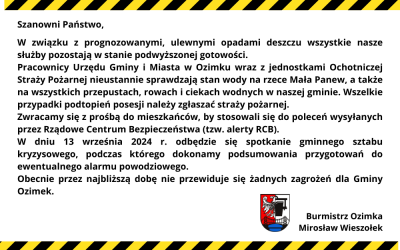 Szanowni Państwo,

W związku z prognozowanymi, ulewnymi opadami deszczu wszystkie nasze służby pozostają w stanie podwyższonej gotowości.
Pracownicy Urzędu Gminy i Miasta w Ozimku wraz z jednostkami Ochotniczej Straży Pożarnej nieustannie sprawdzają stan wody na rzece Mała Panew, a także na wszystkich przepustach, rowach i ciekach wodnych w naszej gminie. Wszelkie przypadki podtopień posesji należy zgłaszać straży pożarnej.
Zwracamy się z prośbą do mieszkańców, by stosowali się do poleceń wysyłanych przez Rządowe Centrum Bezpieczeństwa (tzw. alerty RCB).
W dniu 13 września 2024 r. odbędzie się spotkanie gminnego sztabu kryzysowego, podczas którego dokonamy podsumowania przygotowań do ewentualnego alarmu powodziowego.
Obecnie przez najbliższą dobę nie przewiduje się żadnych zagrożeń dla Gminy Ozimek.

Burmistrz Ozimka
Mirosław Wieszołek